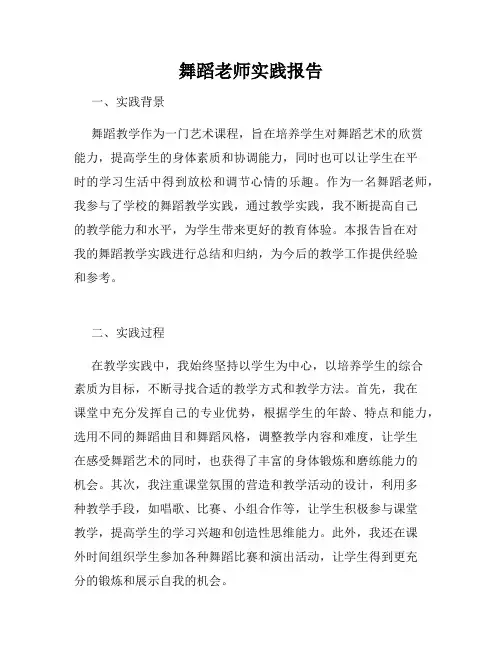 舞蹈老师实践报告

一、实践背景

舞蹈教学作为一门艺术课程，旨在培养学生对舞蹈艺术的欣赏能力，提高学生的身体素质和协调能力，同时也可以让学生在平时的学习生活中得到放松和调节心情的乐趣。作为一名舞蹈老师，我参与了学校的舞蹈教学实践，通过教学实践，我不断提高自己的教学能力和水平，为学生带来更好的教育体验。本报告旨在对我的舞蹈教学实践进行总结和归纳，为今后的教学工作提供经验和参考。

二、实践过程

在教学实践中，我始终坚持以学生为中心，以培养学生的综合素质为目标，不断寻找合适的教学方式和教学方法。首先，我在课堂中充分发挥自己的专业优势，根据学生的年龄、特点和能力，选用不同的舞蹈曲目和舞蹈风格，调整教学内容和难度，让学生在感受舞蹈艺术的同时，也获得了丰富的身体锻炼和磨练能力的机会。其次，我注重课堂氛围的营造和教学活动的设计，利用多种教学手段，如唱歌、比赛、小组合作等，让学生积极参与课堂教学，提高学生的学习兴趣和创造性思维能力。此外，我还在课外时间组织学生参加各种舞蹈比赛和演出活动，让学生得到更充分的锻炼和展示自我的机会。